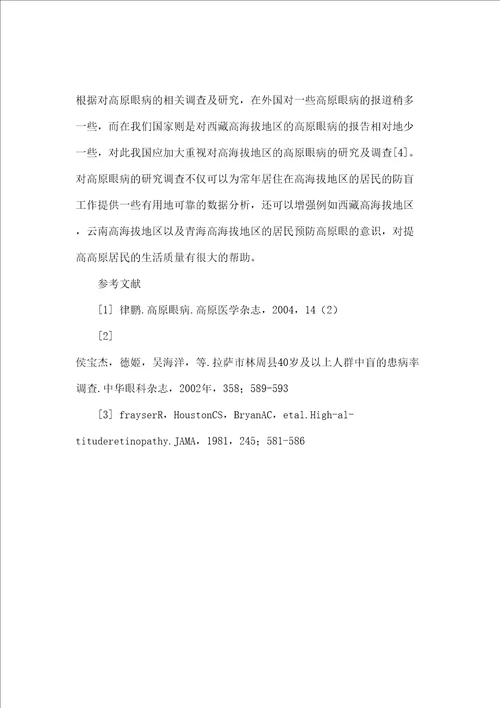 根据对高原眼病的相关调查及研究，在外国对一些高原眼病的报道稍多一些，而在我们国家则是对西藏高海拔地区的高原眼病的报告相对地少一些，对此我国应加大重视对高海拔地区的高原眼病的研究及调查[4]。对高原眼病的研究调查不仅可以为常年居住在高海拔地区的居民的防盲工作提供一些有用地可靠的数据分析，还可以增强例如西藏高海拔地区，云南高海拔地区以及青海高海拔地区的居民预防高原眼的意识，对提高高原居民的生活质量有很大的帮助。

参考文献

［1］律鹏.高原眼病.高原医学杂志，2004，14（2）

［2］

侯宝杰，德姬，吴海洋，等.拉萨市林周县40岁及以上人群中盲的患病率调查.中华眼科杂志，2002年，358；589-593

［3］frayserR，HoustonCS，BryanAC，etal.High-altituderetinopathy.JAMA，1981，245；581-586